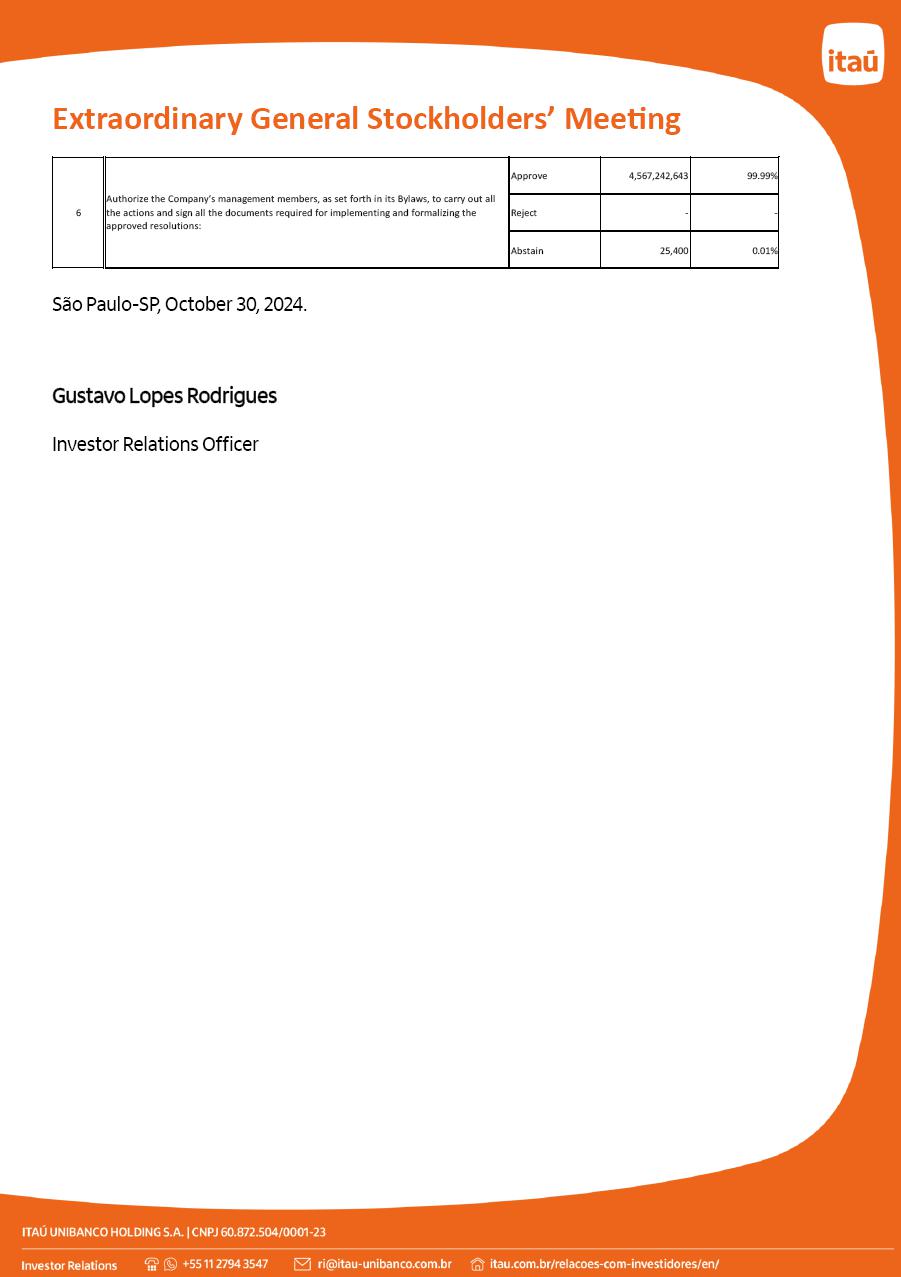 itaú

Extraordinary General Stockholders' Meeting

| 6 | Authorize the Company's management members, as set forth in its Bylaws, to carry out all the actions and sign all the documents required for implementing and formalizing the approved resolutions: | Approve | 4,567,242,643 | 99.99% |
|---|---|---|---|---|
| | | Reject | - | - |
| | | Abstain | 25,400 | 0.01% |

São Paulo-SP, October 30, 2024.

Gustavo Lopes Rodrigues

Investor Relations Officer

ITAÚ UNIBANCO HOLDING S.A. | CNPJ 60.872.504/0001-23

Investor Relations +55 11 2794 3547 ri@itau-unibanco.com.br itau.com.br/relacoes-com-investidores/en/